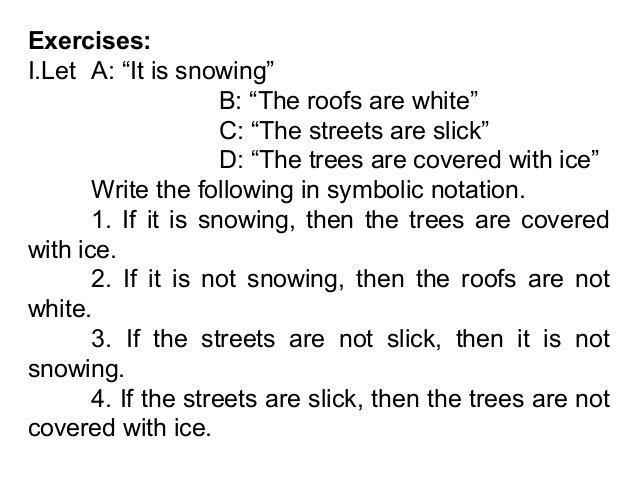 Exercises:

I.Let A: “It is snowing”

B: “The roofs are white”

C: “The streets are slick”

D: “The trees are covered with ice”

Write the following in symbolic notation.

1. If it is snowing, then the trees are covered with ice.

2. If it is not snowing, then the roofs are not white.

3. If the streets are not slick, then it is not snowing.

4. If the streets are slick, then the trees are not covered with ice.